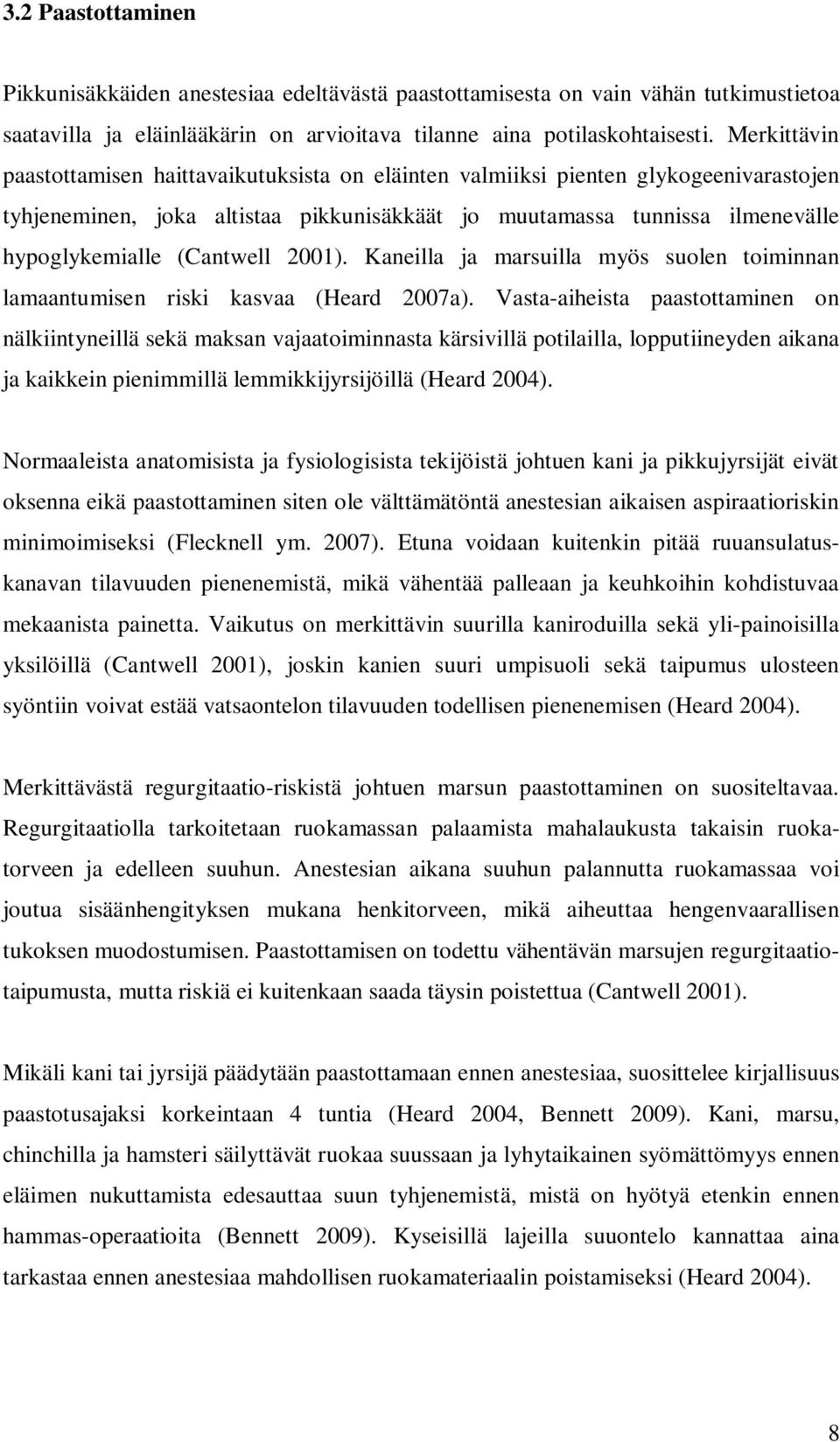 3.2 Paastottaminen

Pikkunisäkkäiden anestesiaa edeltävästä paastottamisesta on vain vähän tutkimustietoa saatavilla ja eläinlääkärin on arvioitava tilanne aina potilaskohtaisesti. Merkittävin paastottamisen haittavaikutuksista on eläinten valmiiksi pienten glykogeenivarastojen tyhjeneminen, joka altistaa pikkunisäkkäät jo muutamassa tunnissa ilmenevälle hypoglykemialle (Cantwell 2001). Kaneilla ja marsuilla myös suolen toiminnan lamaantumisen riski kasvaa (Heard 2007a). Vasta-aiheista paastottaminen on nälkiintyneillä sekä maksan vajaatoiminnasta kärsivillä potilailla, lopputiineyden aikana ja kaikkein pienimmillä lemmikkijyrsijöillä (Heard 2004).

Normaaleista anatomisista ja fysiologisista tekijöistä johtuen kani ja pikkujyrsijät eivät oksenna eikä paastottaminen siten ole välttämätöntä anestesian aikaisen aspiraatioriskin minimoimiseksi (Flecknell ym. 2007). Etuna voidaan kuitenkin pitää ruuansulatuskanavan tilavuuden pienenemistä, mikä vähentää palleaan ja keuhkoihin kohdistuvaa mekaanista painetta. Vaikutus on merkittävin suurilla kaniroduilla sekä yli-painoisilla yksilöillä (Cantwell 2001), joskin kanien suuri umpisuoli sekä taipumus ulosteen syöntiin voivat estää vatsaontelon tilavuuden todellisen pienenemisen (Heard 2004).

Merkittävästä regurgitaatio-riskistä johtuen marsun paastottaminen on suositeltavaa. Regurgitaatiolla tarkoitetaan ruokamassan palaamista mahalaukusta takaisin ruokatorveen ja edelleen suuhun. Anestesian aikana suuhun palannutta ruokamassaa voi joutua sisäänhengityksen mukana henkitorveen, mikä aiheuttaa hengenvaarallisen tukoksen muodostumisen. Paastottamisen on todettu vähentävän marsujen regurgitaatiotaipumusta, mutta riskiä ei kuitenkaan saada täysin poistettua (Cantwell 2001).

Mikäli kani tai jyrsijä päädytään paastottamaan ennen anestesiaa, suosittelee kirjallisuus paastotusajaksi korkeintaan 4 tuntia (Heard 2004, Bennett 2009). Kani, marsu, chinchilla ja hamsteri säilyttävät ruokaa suussaan ja lyhytaikainen syömättömyys ennen eläimen nukuttamista edesauttaa suun tyhjenemistä, mistä on hyötyä etenkin ennen hammas-operaatioita (Bennett 2009). Kyseisillä lajeilla suuontelo kannattaa aina tarkastaa ennen anestesiaa mahdollisen ruokamateriaalin poistamiseksi (Heard 2004).

8